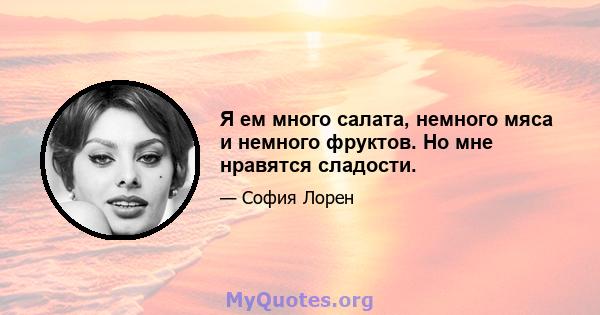 Я ем много салата, немного мяса и немного фруктов. Но мне нравятся сладости.

— София Лорен

MyQuotes.org